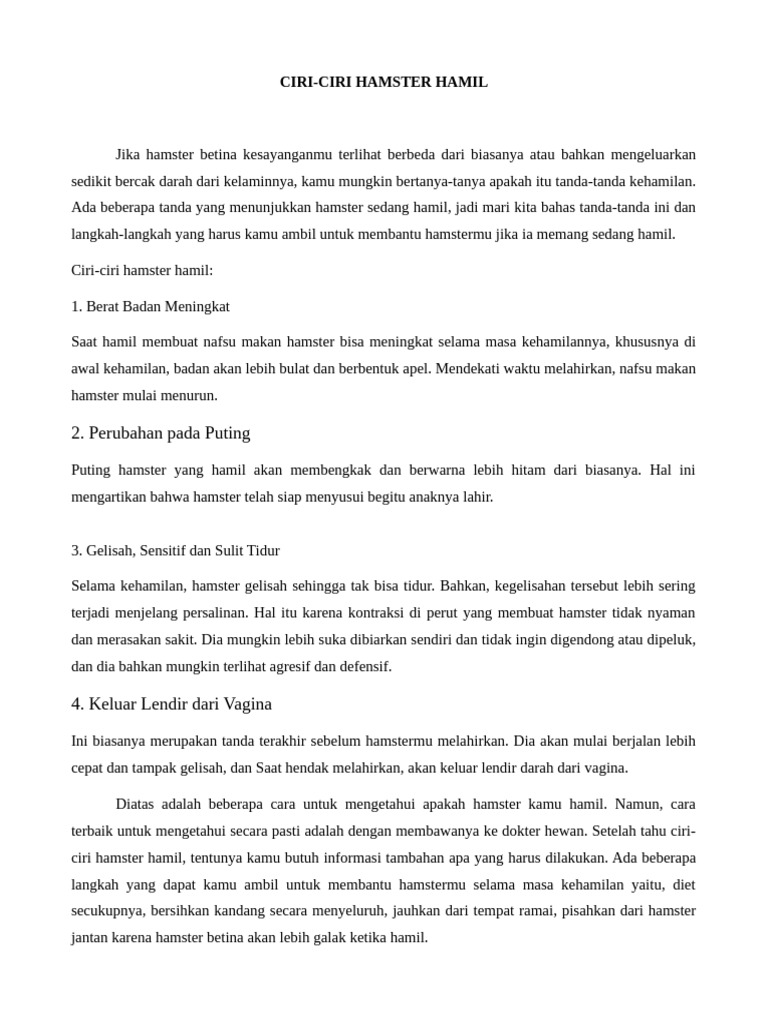 CIRI-CIRI HAMSTER HAMIL

Jika hamster betina kesayanganmu terlihat berbeda dari biasanya atau bahkan mengeluarkan sedikit bercak darah dari kelaminnya, kamu mungkin bertanya-tanya apakah itu tanda-tanda kehamilan. Ada beberapa tanda yang menunjukkan hamster sedang hamil, jadi mari kita bahas tanda-tanda ini dan langkah-langkah yang harus kamu ambil untuk membantu hamstermu jika ia memang sedang hamil.

Ciri-ciri hamster hamil:

1. Berat Badan Meningkat

Saat hamil membuat nafsu makan hamster bisa meningkat selama masa kehamilannya, khususnya di awal kehamilan, badan akan lebih bulat dan berbentuk apel. Mendekati waktu melahirkan, nafsu makan hamster mulai menurun.

2. Perubahan pada Puting

Puting hamster yang hamil akan membengkak dan berwarna lebih hitam dari biasanya. Hal ini mengartikan bahwa hamster telah siap menyusui begitu anaknya lahir.

3. Gelisah, Sensitif dan Sulit Tidur

Selama kehamilan, hamster gelisah sehingga tak bisa tidur. Bahkan, kegelisahan tersebut lebih sering terjadi menjelang persalinan. Hal itu karena kontraksi di perut yang membuat hamster tidak nyaman dan merasakan sakit. Dia mungkin lebih suka dibiarkan sendiri dan tidak ingin digendong atau dipeluk, dan dia bahkan mungkin terlihat agresif dan defensif.

4. Keluar Lendir dari Vagina

Ini biasanya merupakan tanda terakhir sebelum hamstermu melahirkan. Dia akan mulai berjalan lebih cepat dan tampak gelisah, dan Saat hendak melahirkan, akan keluar lendir darah dari vagina.

Diatas adalah beberapa cara untuk mengetahui apakah hamster kamu hamil. Namun, cara terbaik untuk mengetahui secara pasti adalah dengan membawanya ke dokter hewan. Setelah tahu ciri-ciri hamster hamil, tentunya kamu butuh informasi tambahan apa yang harus dilakukan. Ada beberapa langkah yang dapat kamu ambil untuk membantu hamstermu selama masa kehamilan yaitu, diet secukupnya, bersihkan kandang secara menyeluruh, jauhkan dari tempat ramai, pisahkan dari hamster jantan karena hamster betina akan lebih galak ketika hamil.